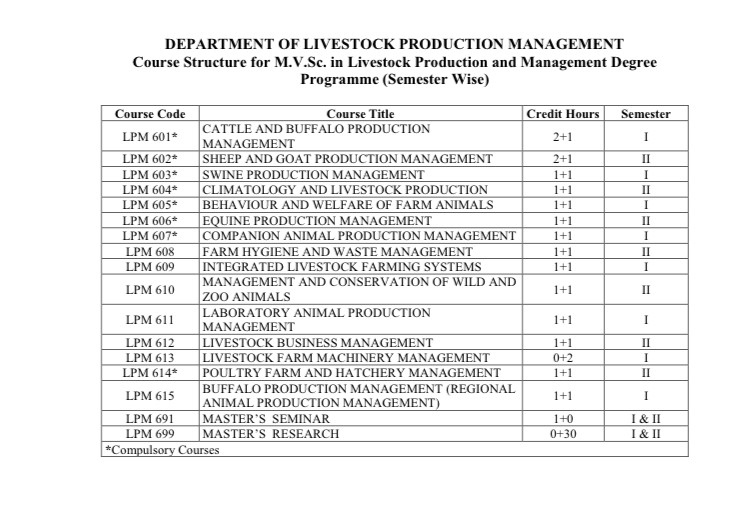 DEPARTMENT OF LIVESTOCK PRODUCTION MANAGEMENT
Course Structure for M.V.Sc. in Livestock Production and Management Degree Programme (Semester Wise)

| Course Code | Course Title | Credit Hours | Semester |
|---|---|---|---|
| LPM 601* | CATTLE AND BUFFALO PRODUCTION MANAGEMENT | 2+1 | I |
| LPM 602* | SHEEP AND GOAT PRODUCTION MANAGEMENT | 2+1 | II |
| LPM 603* | SWINE PRODUCTION MANAGEMENT | 1+1 | I |
| LPM 604* | CLIMATOLOGY AND LIVESTOCK PRODUCTION | 1+1 | II |
| LPM 605* | BEHAVIOUR AND WELFARE OF FARM ANIMALS | 1+1 | I |
| LPM 606* | EQUINE PRODUCTION MANAGEMENT | 1+1 | II |
| LPM 607* | COMPANION ANIMAL PRODUCTION MANAGEMENT | 1+1 | I |
| LPM 608 | FARM HYGIENE AND WASTE MANAGEMENT | 1+1 | II |
| LPM 609 | INTEGRATED LIVESTOCK FARMING SYSTEMS | 1+1 | I |
| LPM 610 | MANAGEMENT AND CONSERVATION OF WILD AND ZOO ANIMALS | 1+1 | II |
| LPM 611 | LABORATORY ANIMAL PRODUCTION MANAGEMENT | 1+1 | I |
| LPM 612 | LIVESTOCK BUSINESS MANAGEMENT | 1+1 | II |
| LPM 613 | LIVESTOCK FARM MACHINERY MANAGEMENT | 0+2 | I |
| LPM 614* | POULTRY FARM AND HATCHERY MANAGEMENT | 1+1 | II |
| LPM 615 | BUFFALO PRODUCTION MANAGEMENT (REGIONAL ANIMAL PRODUCTION MANAGEMENT) | 1+1 | I |
| LPM 691 | MASTER'S SEMINAR | 1+0 | I & II |
| LPM 699 | MASTER'S RESEARCH | 0+30 | I & II |

*Compulsory Courses